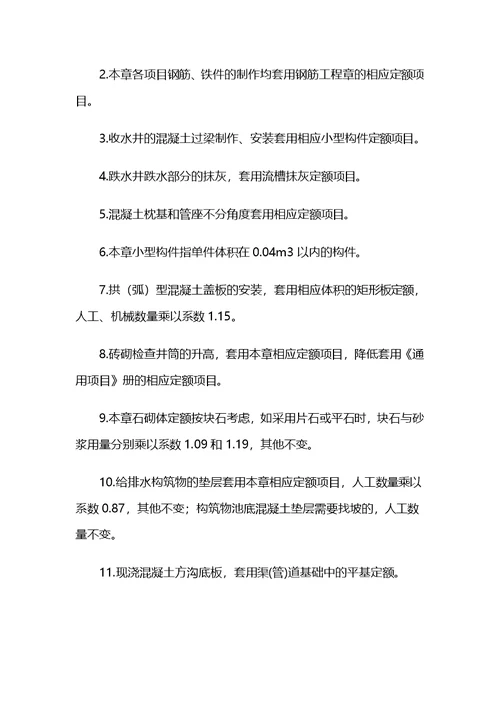 2.本章各项目钢筋、铁件的制作均套用钢筋工程章的相应定额项目。

3.收水井的混凝土过梁制作、安装套用相应小型构件定额项目。

4.跌水井跌水部分的抹灰，套用流槽抹灰定额项目。

5.混凝土枕基和管座不分角度套用相应定额项目。

6.本章小型构件指单件体积在 0.04m3 以内的构件。

7.拱（弧）型混凝土盖板的安装，套用相应体积的矩形板定额，人工、机械数量乘以系数 1.15。

8.砖砌检查井筒的升高，套用本章相应定额项目，降低套用《通用项目》册的相应定额项目。

9.本章石砌体定额按块石考虑，如采用片石或平石时，块石与砂浆用量分别乘以系数 1.09 和 1.19，其他不变。

10.给排水构筑物的垫层套用本章相应定额项目，人工数量乘以系数 0.87，其他不变；构筑物池底混凝土垫层需要找坡的，人工数量不变。

11.现浇混凝土方沟底板，套用渠(管)道基础中的平基定额。